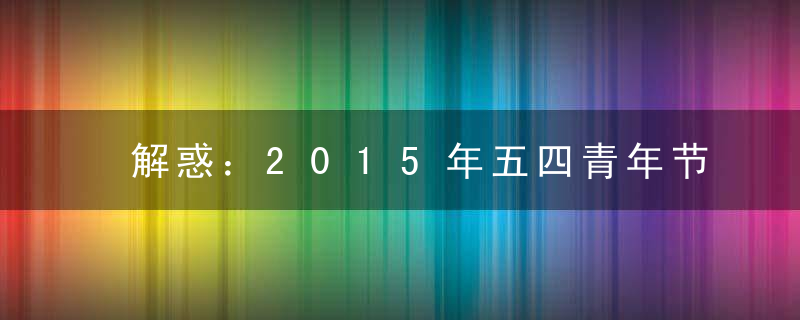 解惑：2015年五四青年节